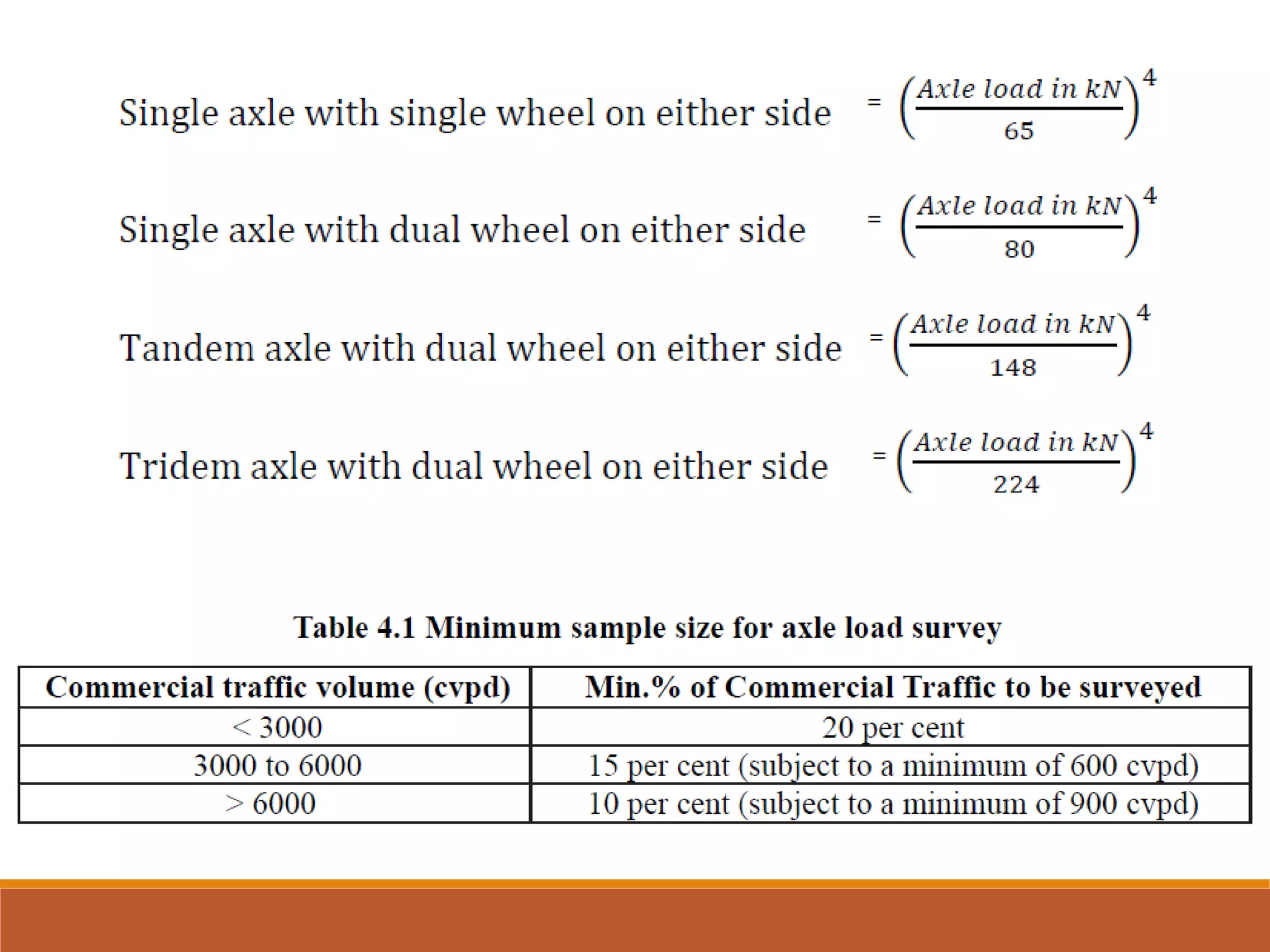 Single axle with single wheel on either side $= \left(\frac{Axle\ load\ in\ kN}{65}\right)^4$

Single axle with dual wheel on either side $= \left(\frac{Axle\ load\ in\ kN}{80}\right)^4$

Tandem axle with dual wheel on either side $= \left(\frac{Axle\ load\ in\ kN}{148}\right)^4$

Tridem axle with dual wheel on either side $= \left(\frac{Axle\ load\ in\ kN}{224}\right)^4$

Table 4.1 Minimum sample size for axle load survey

| Commercial traffic volume (cvpd) | Min.% of Commercial Traffic to be surveyed |
|---|---|
| < 3000 | 20 per cent |
| 3000 to 6000 | 15 per cent (subject to a minimum of 600 cvpd) |
| > 6000 | 10 per cent (subject to a minimum of 900 cvpd) |